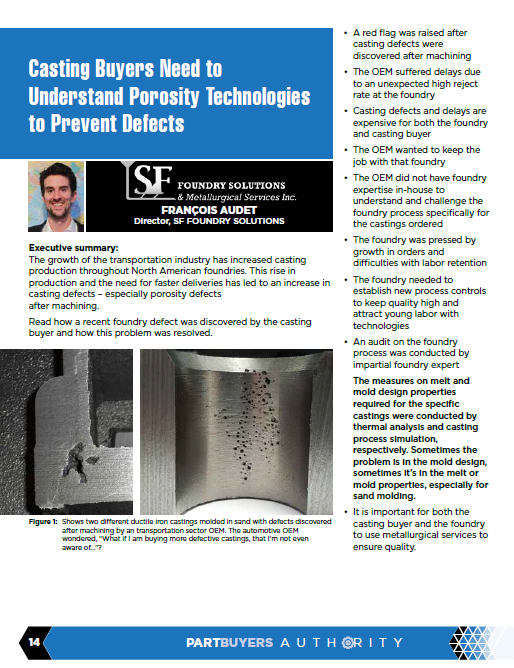 Casting Buyers Need to Understand Porosity Technologies to Prevent Defects

SF FOUNDRY SOLUTIONS
& Metallurgical Services Inc.
FRANÇOIS AUDET
Director, SF FOUNDRY SOLUTIONS

Executive summary:
The growth of the transportation industry has increased casting production throughout North American foundries. This rise in production and the need for faster deliveries has led to an increase in casting defects – especially porosity defects after machining.

Read how a recent foundry defect was discovered by the casting buyer and how this problem was resolved.

Figure 1: Shows two different ductile iron castings molded in sand with defects discovered after machining by an transportation sector OEM. The automotive OEM wondered, "What if I am buying more defective castings, that I'm not even aware of..."?

• A red flag was raised after casting defects were discovered after machining
• The OEM suffered delays due to an unexpected high reject rate at the foundry
• Casting defects and delays are expensive for both the foundry and casting buyer
• The OEM wanted to keep the job with that foundry
• The OEM did not have foundry expertise in-house to understand and challenge the foundry process specifically for the castings ordered
• The foundry was pressed by growth in orders and difficulties with labor retention
• The foundry needed to establish new process controls to keep quality high and attract young labor with technologies
• An audit on the foundry process was conducted by impartial foundry expert

The measures on melt and mold design properties required for the specific castings were conducted by thermal analysis and casting process simulation, respectively. Sometimes the problem is in the mold design, sometimes it's in the melt or mold properties, especially for sand molding.

• It is important for both the casting buyer and the foundry to use metallurgical services to ensure quality.

14 PARTBUYERS AUTHORITY